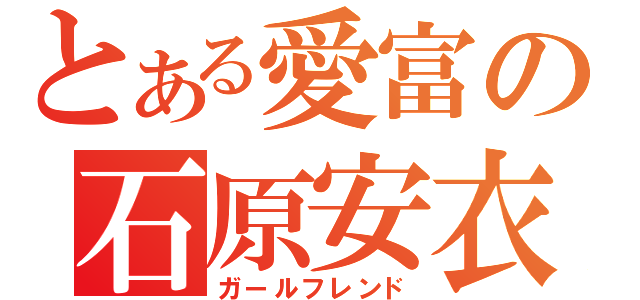 とある愛富の
石原安衣
ガールフレンド